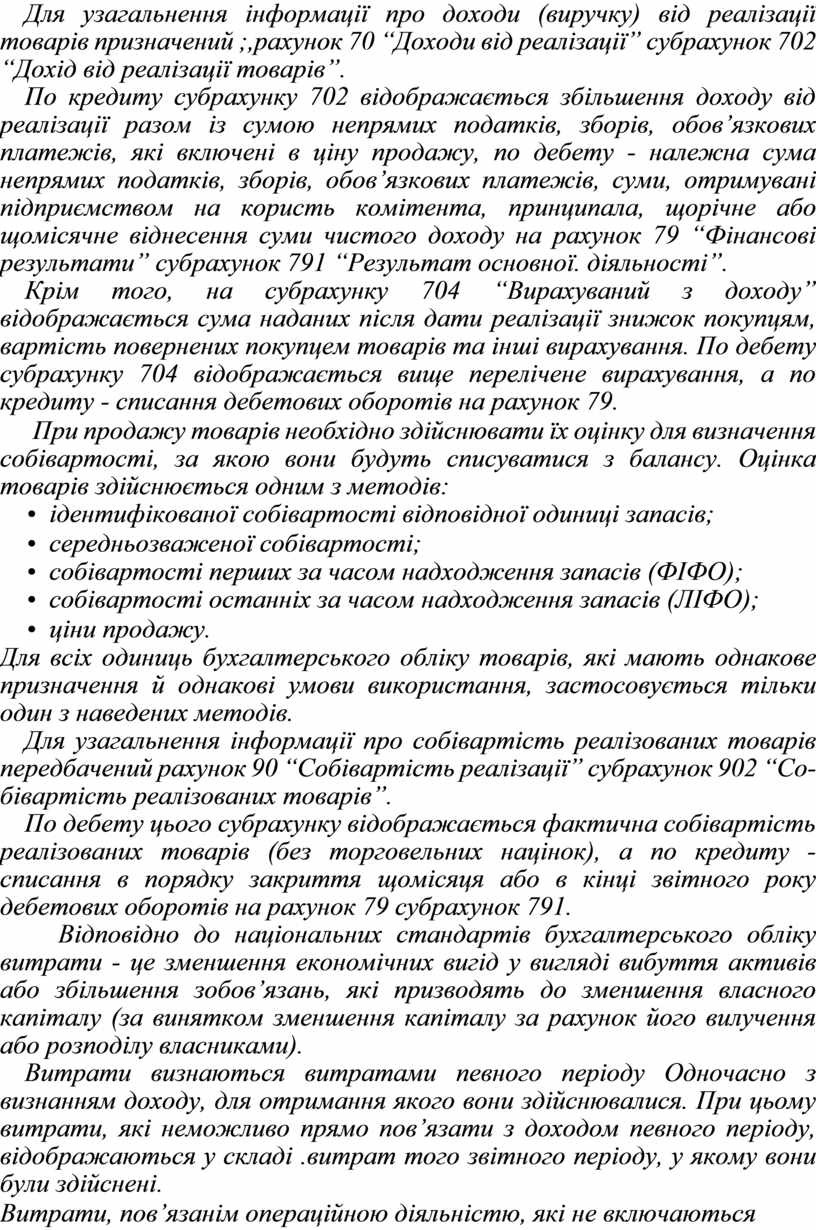 Для узагальнення інформації про доходи (виручку) від реалізації товарів призначений ;,рахунок 70 “Доходи від реалізації” субрахунок 702 “Дохід від реалізації товарів”.

По кредиту субрахунку 702 відображається збільшення доходу від реалізації разом із сумою непрямих податків, зборів, обов’язкових платежів, які включені в ціну продажу, по дебету - належна сума непрямих податків, зборів, обов’язкових платежів, суми, отримувані підприємством на користь комітента, принципала, щорічне або щомісячне віднесення суми чистого доходу на рахунок 79 “Фінансові результати” субрахунок 791 “Результат основної. діяльності”.

Крім того, на субрахунку 704 “Вирахуваний з доходу” відображається сума наданих після дати реалізації знижок покупцям, вартість повернених покупцем товарів та інші вирахування. По дебету субрахунку 704 відображається вище перелічене вирахування, а по кредиту - списання дебетових оборотів на рахунок 79.

При продажу товарів необхідно здійснювати їх оцінку для визначення собівартості, за якою вони будуть списуватися з балансу. Оцінка товарів здійснюється одним з методів:
• ідентифікованої собівартості відповідної одиниці запасів;
• середньозваженої собівартості;
• собівартості перших за часом надходження запасів (ФІФО);
• собівартості останніх за часом надходження запасів (ЛІФО);
• ціни продажу.
Для всіх одиниць бухгалтерського обліку товарів, які мають однакове призначення й однакові умови використання, застосовується тільки один з наведених методів.

Для узагальнення інформації про собівартість реалізованих товарів передбачений рахунок 90 “Собівартість реалізації” субрахунок 902 “Собівартість реалізованих товарів”.

По дебету цього субрахунку відображається фактична собівартість реалізованих товарів (без торговельних націнок), а по кредиту - списання в порядку закриття щомісяця або в кінці звітного року дебетових оборотів на рахунок 79 субрахунок 791.

Відповідно до національних стандартів бухгалтерського обліку витрати - це зменшення економічних вигід у вигляді вибуття активів або збільшення зобов’язань, які призводять до зменшення власного капіталу (за винятком зменшення капіталу за рахунок його вилучення або розподілу власниками).

Витрати визнаються витратами певного періоду Одночасно з визнанням доходу, для отримання якого вони здійснювалися. При цьому витрати, які неможливо прямо пов’язати з доходом певного періоду, відображаються у складі .витрат того звітного періоду, у якому вони були здійснені.

Витрати, пов’язанім операційною діяльністю, які не включаються